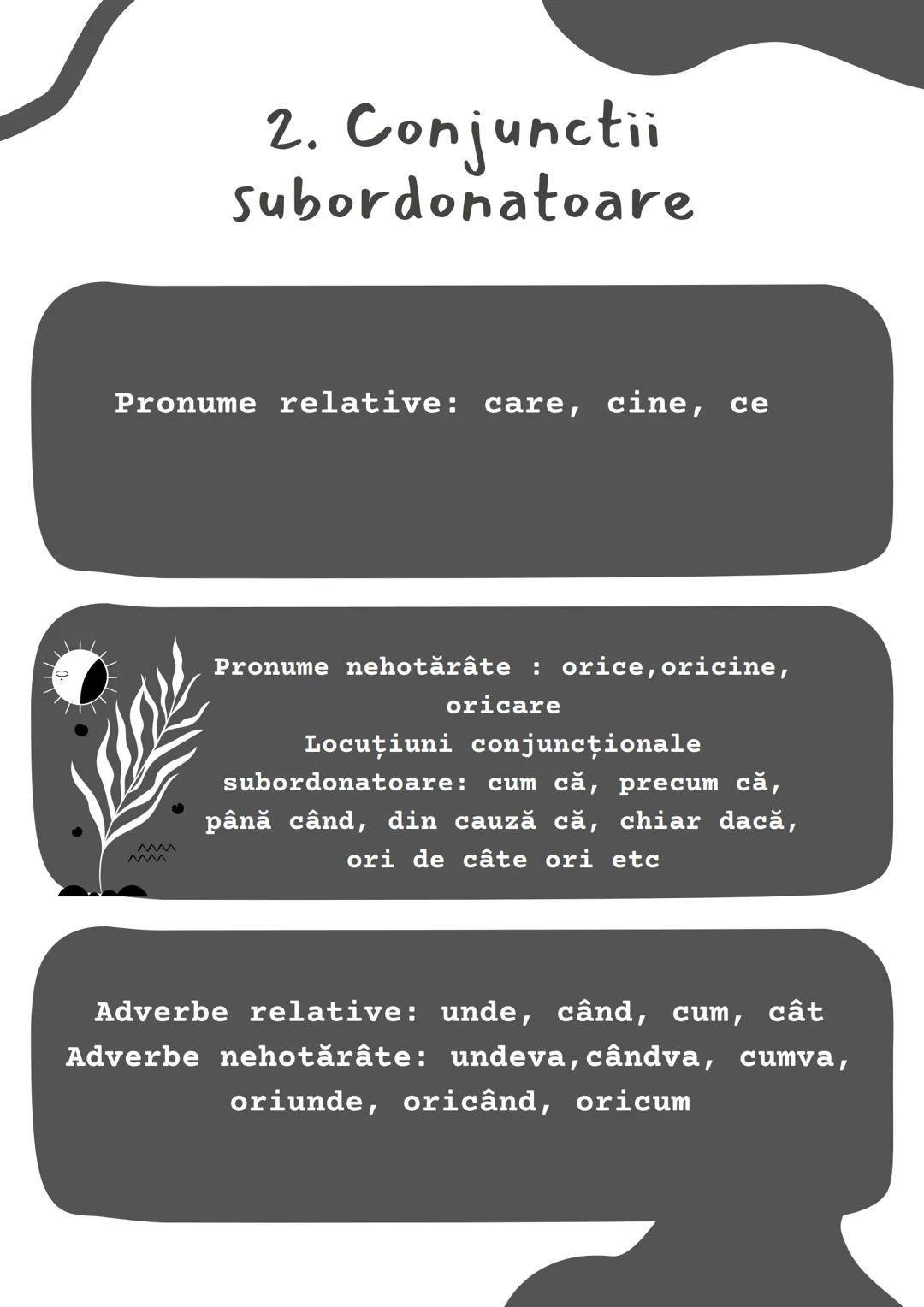 2. Conjunctii subordonatoare

Pronume relative: care, cine, ce

Pronume nehotărâte : orice,oricine, oricare
Locuțiuni conjuncționale subordonatoare: cum că, precum că, până când, din cauză că, chiar dacă, ori de câte ori etc

Adverbe relative: unde, când, cum, cât
Adverbe nehotărâte: undeva,cândva, cumva, oriunde, oricând, oricum